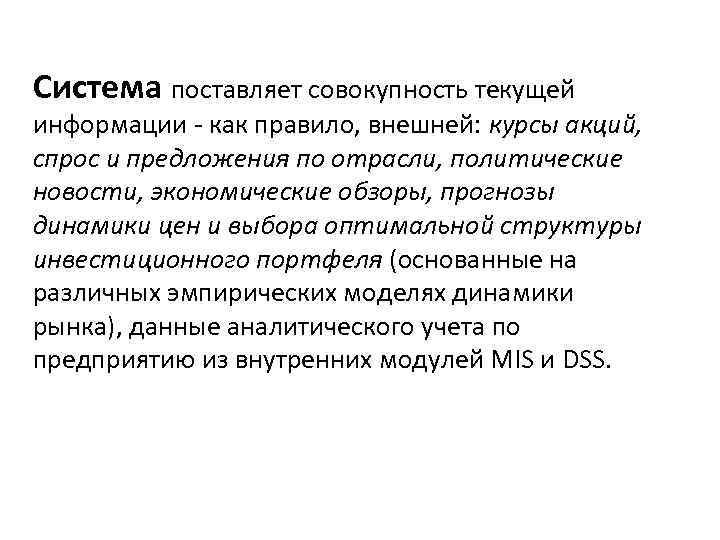 Система поставляет совокупность текущей информации - как правило, внешней: курсы акций, спрос и предложения по отрасли, политические новости, экономические обзоры, прогнозы динамики цен и выбора оптимальной структуры инвестиционного портфеля (основанные на различных эмпирических моделях динамики рынка), данные аналитического учета по предприятию из внутренних модулей MIS и DSS.